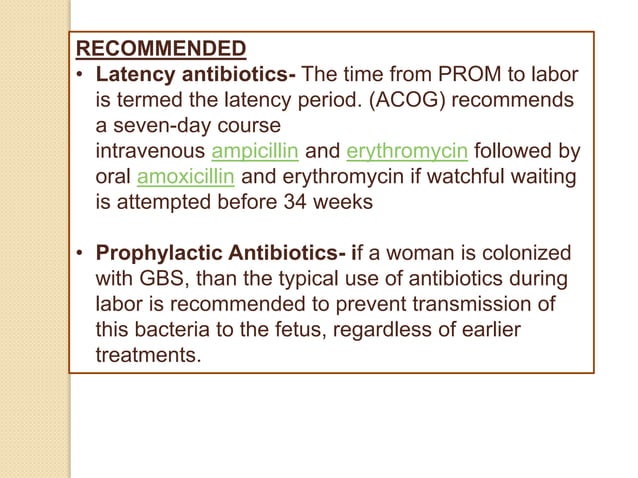 RECOMMENDED

• Latency antibiotics- The time from PROM to labor is termed the latency period. (ACOG) recommends a seven-day course intravenous ampicillin and erythromycin followed by oral amoxicillin and erythromycin if watchful waiting is attempted before 34 weeks

• Prophylactic Antibiotics- if a woman is colonized with GBS, than the typical use of antibiotics during labor is recommended to prevent transmission of this bacteria to the fetus, regardless of earlier treatments.